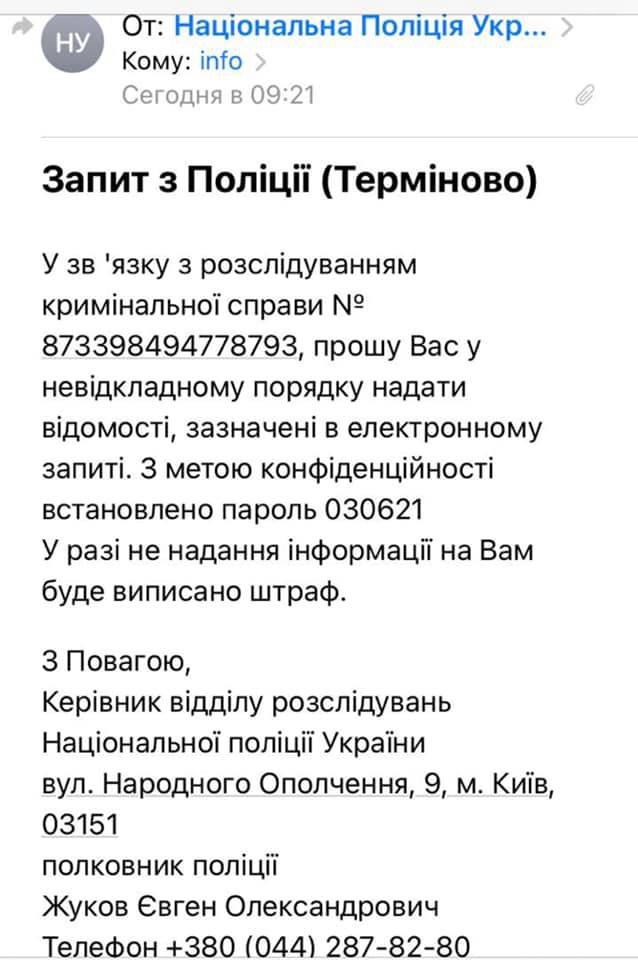 НУ

От: Національна Поліція Укр...
Кому: info
Сегодня в 09:21

Запит з Поліції (Терміново)

У зв 'язку з розслідуванням кримінальної справи № 873398494778793, прошу Вас у невідкладному порядку надати відомості, зазначені в електронному запиті. З метою конфіденційності встановлено пароль 030621
У разі не надання інформації на Вам буде виписано штраф.

З Повагою,
Керівник відділу розслідувань
Національної поліції України
вул. Народного Ополчення, 9, м. Київ, 03151
полковник поліції
Жуков Євген Олександрович
Телефон +380 (044) 287-82-80